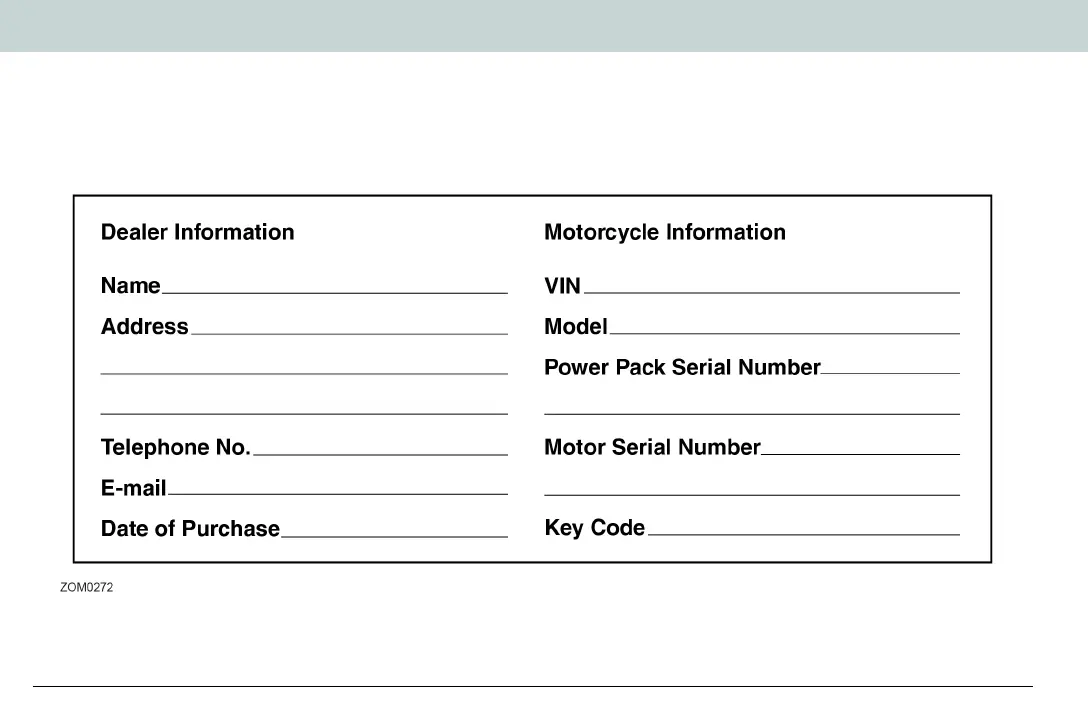 Dealer Information

Name

Address

Telephone No.

E-mail

Date of Purchase

Motorcycle Information

VIN

Model

Power Pack Serial Number

Motor Serial Number

Key Code

ZOM0272